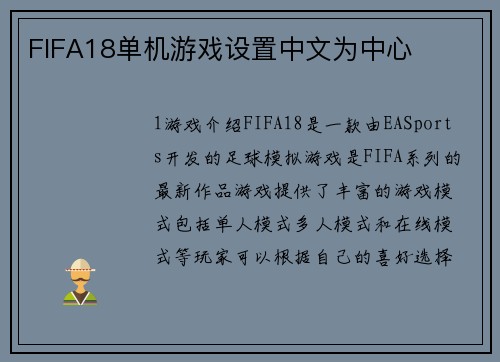 FIFA18单机游戏设置中文为中心

1游戏介绍FIFA18是一款由EASports开发的足球模拟游戏是FIFA系列的最新作品游戏提供了丰富的游戏模式包括单人模式多人模式和在线模式等玩家可以根据自己的喜好选择